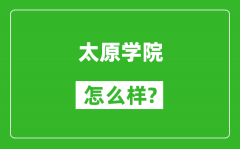 太原学院

怎么样?